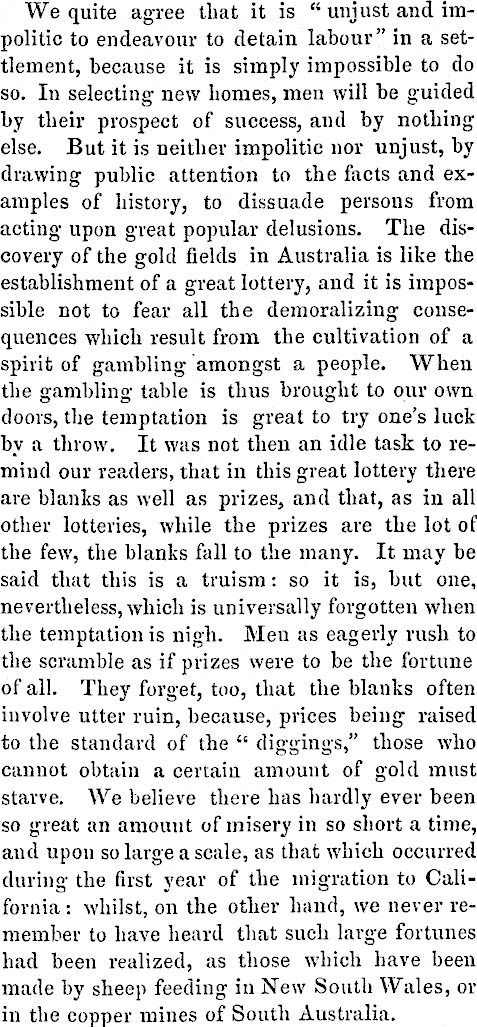 We quite agree that it is "unjust and impolitic to endeavour to detain labour" in a settlement, because it is simply impossible to do so. In selecting new homes, men will be guided by their prospect of success, and by nothing else. But it is neither impolitic nor unjust, by drawing public attention to the facts and examples of history, to dissuade persons from acting upon great popular delusions. The discovery of the gold fields in Australia is like the establishment of a great lottery, and it is impossible not to fear all the demoralizing consequences which result from the cultivation of a spirit of gambling amongst a people. When the gambling table is thus brought to our own doors, the temptation is great to try one's luck by a throw. It was not then an idle task to remind our readers, that in this great lottery there are blanks as well as prizes, and that, as in all other lotteries, while the prizes are the lot of the few, the blanks fall to the many. It may be said that this is a truism: so it is, but one, nevertheless, which is universally forgotten when the temptation is nigh. Men as eagerly rush to the scramble as if prizes were to be the fortune of all. They forget, too, that the blanks often involve utter ruin, because, prices being raised to the standard of the "diggings," those who cannot obtain a certain amount of gold must starve. We believe there has hardly ever been so great an amount of misery in so short a time, and upon so large a scale, as that which occurred during the first year of the migration to California: whilst, on the other hand, we never remember to have heard that such large fortunes had been realized, as those which have been made by sheep feeding in New South Wales, or in the copper mines of South Australia.